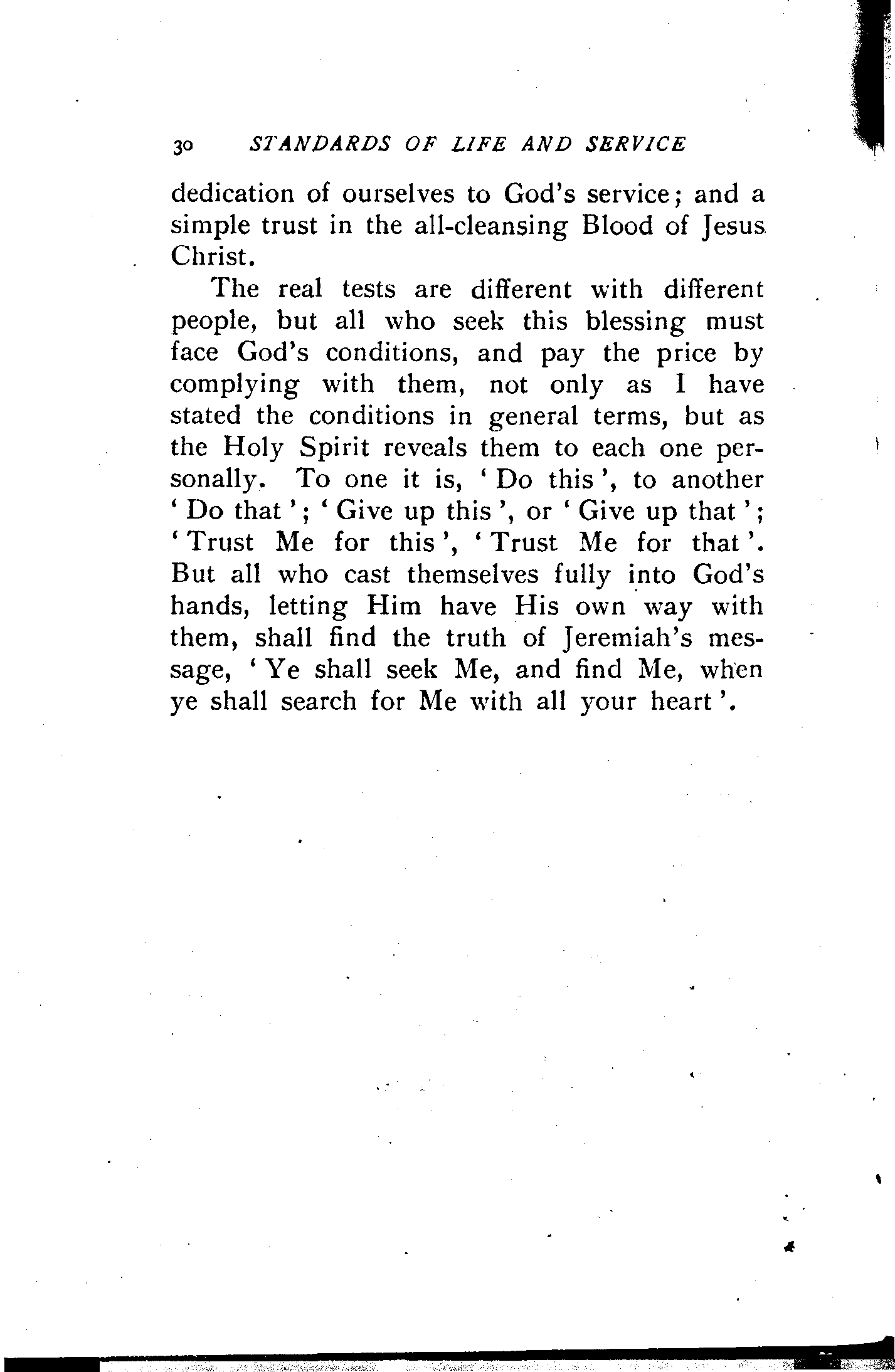 30 STANDARDS OF LIFE AND SERVICE

dedication of ourselves to God's service; and a simple trust in the all-cleansing Blood of Jesus Christ.

The real tests are different with different people, but all who seek this blessing must face God's conditions, and pay the price by complying with them, not only as I have stated the conditions in general terms, but as the Holy Spirit reveals them to each one personally. To one it is, 'Do this', to another 'Do that'; 'Give up this', or 'Give up that'; 'Trust Me for this', 'Trust Me for that'. But all who cast themselves fully into God's hands, letting Him have His own way with them, shall find the truth of Jeremiah's message, 'Ye shall seek Me, and find Me, when ye shall search for Me with all your heart'.